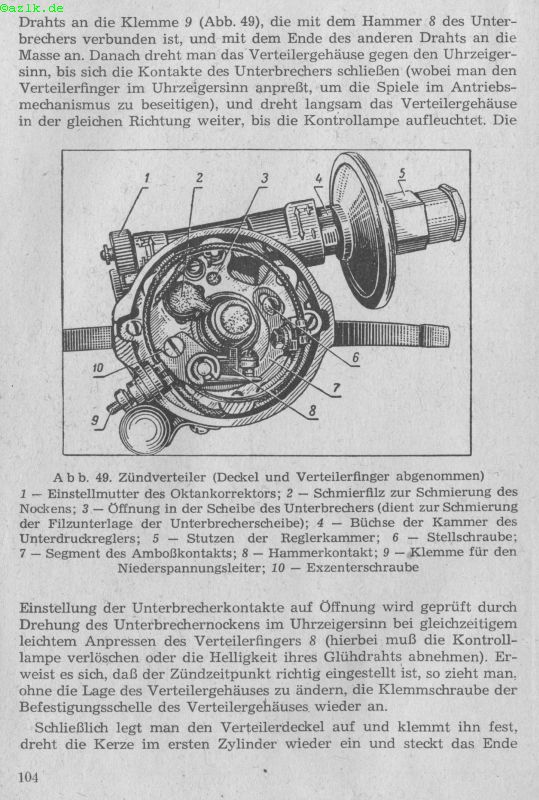 ©azlk.de

Drahts an die Klemme 9 (Abb. 49), die mit dem Hammer 8 des Unterbrechers verbunden ist, und mit dem Ende des anderen Drahts an die Masse an. Danach dreht man das Verteilergehäuse gegen den Uhrzeigersinn, bis sich die Kontakte des Unterbrechers schließen (wobei man den Verteilerfinger im Uhrzeigersinn anpreßt, um die Spiele im Antriebsmechanismus zu beseitigen), und dreht langsam das Verteilergehäuse in der gleichen Richtung weiter, bis die Kontrollampe aufleuchtet. Die

1 2 3 4 5 6 7 8 9 10

Abb. 49. Zündverteiler (Deckel und Verteilerfinger abgenommen)
1 — Einstellmutter des Oktankorrektors; 2 — Schmierfilz zur Schmierung des Nockens; 3 — Öffnung in der Scheibe des Unterbrechers (dient zur Schmierung der Filzunterlage der Unterbrecherscheibe); 4 — Büchse der Kammer des Unterdruckreglers; 5 — Stutzen der Reglerkammer; 6 — Stellschraube; 7 — Segment des Amboßkontakts; 8 — Hammerkontakt; 9 — Klemme für den Niederspannungsleiter; 10 — Exzenterschraube

Einstellung der Unterbrecherkontakte auf Öffnung wird geprüft durch Drehung des Unterbrechernockens im Uhrzeigersinn bei gleichzeitigem leichtem Anpressen des Verteilerfingers 8 (hierbei muß die Kontrolllampe verlöschen oder die Helligkeit ihres Glühdrahts abnehmen). Erweist es sich, daß der Zündzeitpunkt richtig eingestellt ist, so zieht man, ohne die Lage des Verteilergehäuses zu ändern, die Klemmschraube der Befestigungsschelle des Verteilergehäuses wieder an.

Schließlich legt man den Verteilerdeckel auf und klemmt ihn fest, dreht die Kerze im ersten Zylinder wieder ein und steckt das Ende

104